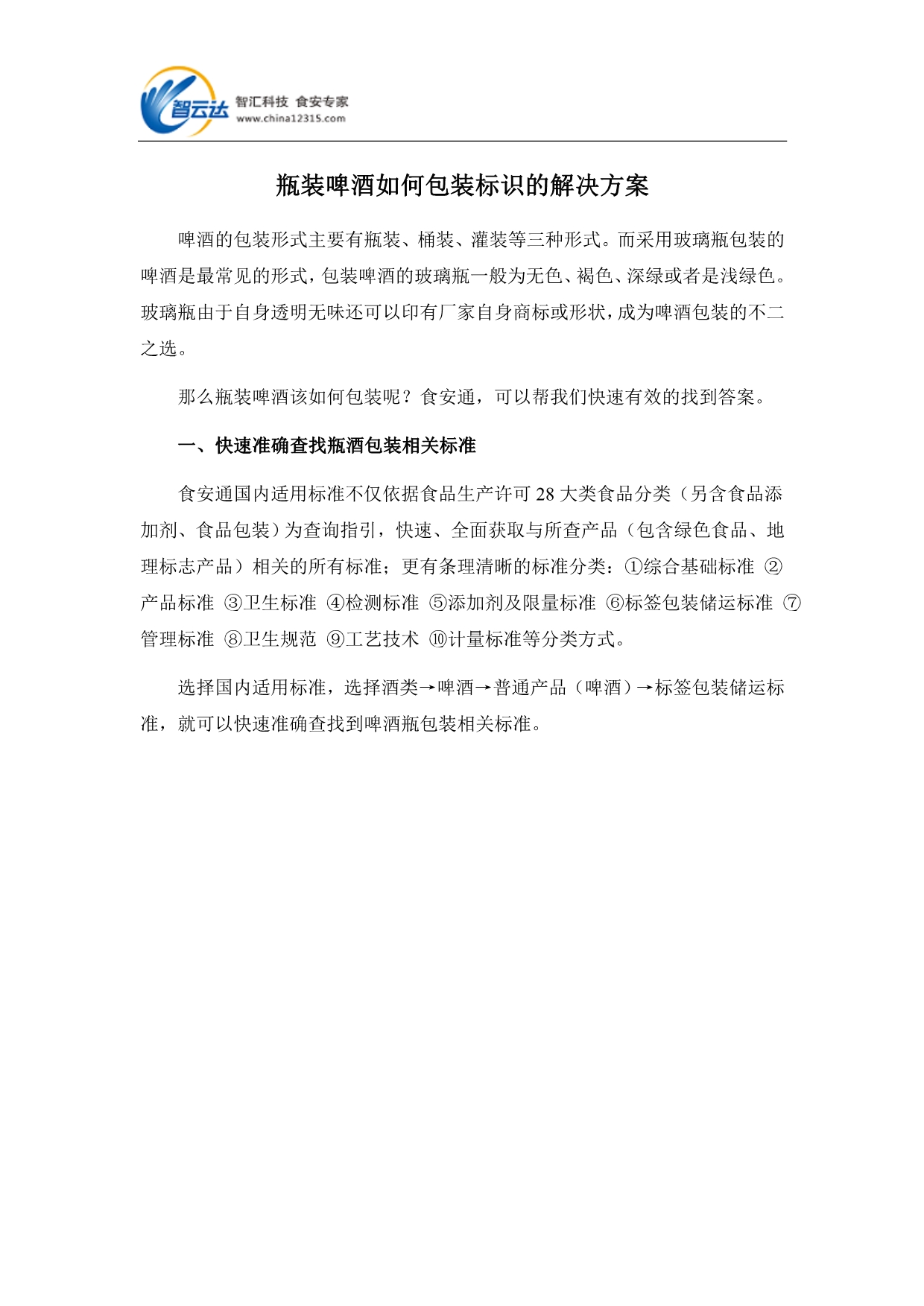 智云达 智汇科技 食安专家 www.china12315.com

瓶装啤酒如何包装标识的解决方案

啤酒的包装形式主要有瓶装、桶装、灌装等三种形式。而采用玻璃瓶包装的啤酒是最常见的形式，包装啤酒的玻璃瓶一般为无色、褐色、深绿或者是浅绿色。玻璃瓶由于自身透明无味还可以印有厂家自身商标或形状，成为啤酒包装的不二之选。

那么瓶装啤酒该如何包装呢？食安通，可以帮我们快速有效的找到答案。

一、快速准确查找瓶酒包装相关标准

食安通国内适用标准不仅依据食品生产许可 28 大类食品分类（另含食品添加剂、食品包装）为查询指引，快速、全面获取与所查产品（包含绿色食品、地理标志产品）相关的所有标准；更有条理清晰的标准分类：①综合基础标准 ②产品标准 ③卫生标准 ④检测标准 ⑤添加剂及限量标准 ⑥标签包装储运标准 ⑦管理标准 ⑧卫生规范 ⑨工艺技术 ⑩计量标准等分类方式。

选择国内适用标准，选择酒类→啤酒→普通产品（啤酒）→标签包装储运标准，就可以快速准确查找到啤酒瓶包装相关标准。